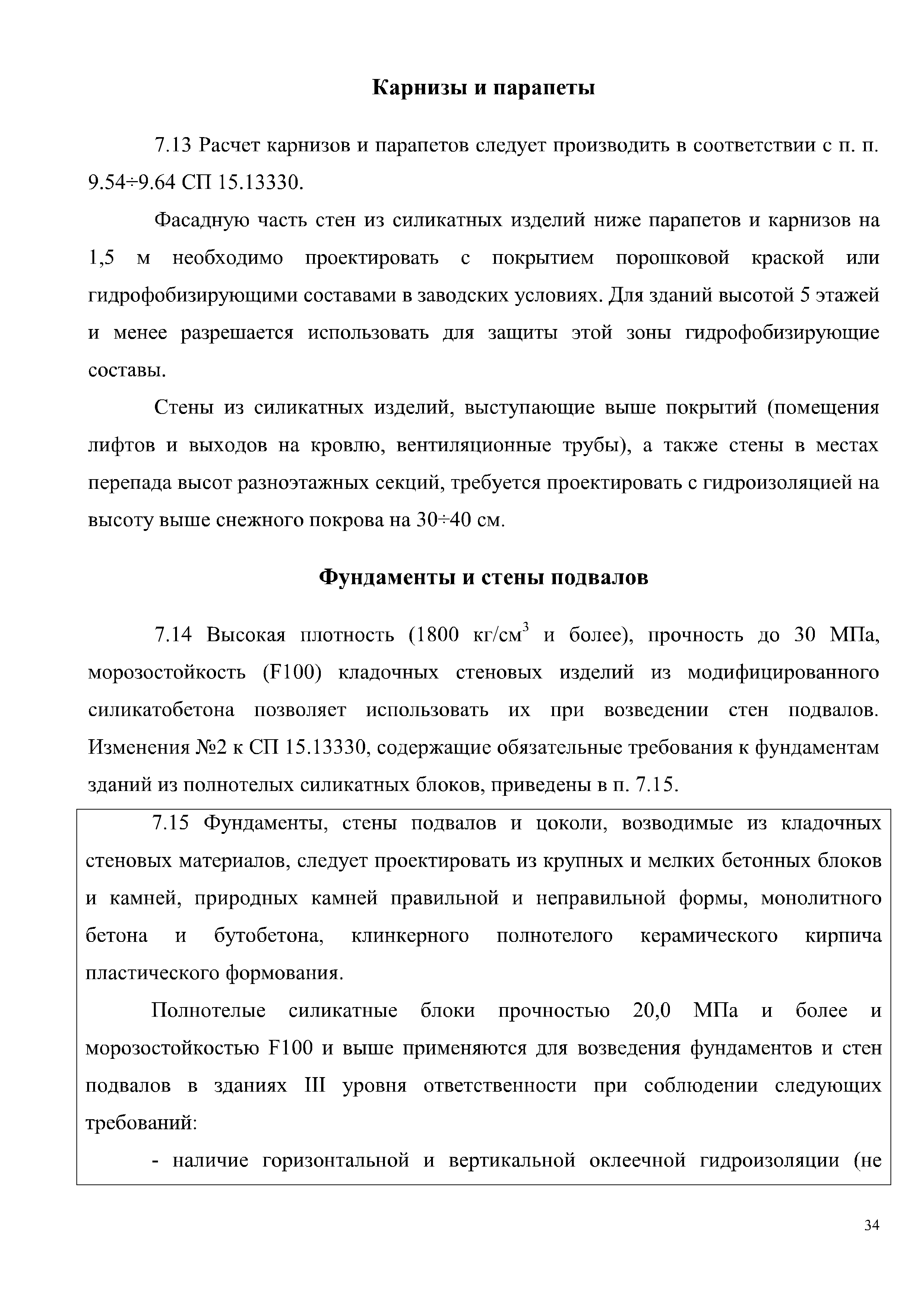 Карнизы и парапеты

7.13 Расчет карнизов и парапетов следует производить в соответствии с п. п. 9.54÷9.64 СП 15.13330.

Фасадную часть стен из силикатных изделий ниже парапетов и карнизов на 1,5 м необходимо проектировать с покрытием порошковой краской или гидрофобизирующими составами в заводских условиях. Для зданий высотой 5 этажей и менее разрешается использовать для защиты этой зоны гидрофобизирующие составы.

Стены из силикатных изделий, выступающие выше покрытий (помещения лифтов и выходов на кровлю, вентиляционные трубы), а также стены в местах перепада высот разноэтажных секций, требуется проектировать с гидроизоляцией на высоту выше снежного покрова на 30÷40 см.

Фундаменты и стены подвалов

7.14 Высокая плотность (1800 кг/см$^3$ и более), прочность до 30 МПа, морозостойкость (F100) кладочных стеновых изделий из модифицированного силикатобетона позволяет использовать их при возведении стен подвалов. Изменения №2 к СП 15.13330, содержащие обязательные требования к фундаментам зданий из полнотелых силикатных блоков, приведены в п. 7.15.

7.15 Фундаменты, стены подвалов и цоколи, возводимые из кладочных стеновых материалов, следует проектировать из крупных и мелких бетонных блоков и камней, природных камней правильной и неправильной формы, монолитного бетона и бутобетона, клинкерного полнотелого керамического кирпича пластического формования.

Полнотелые силикатные блоки прочностью 20,0 МПа и более и морозостойкостью F100 и выше применяются для возведения фундаментов и стен подвалов в зданиях III уровня ответственности при соблюдении следующих требований:

- наличие горизонтальной и вертикальной оклеечной гидроизоляции (не

34